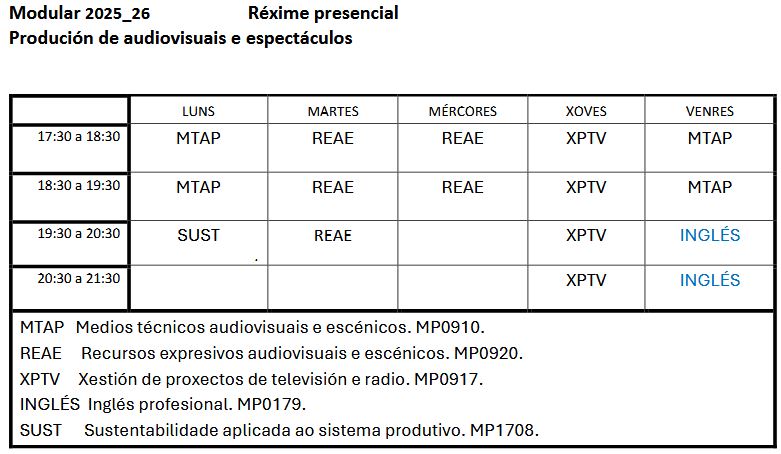 Modular 2025_26 Réxime presencial
Produción de audiovisuais e espectáculos

| | LUNS | MARTES | MÉRCORES | XOVES | VENRES |
|---|---|---|---|---|---|
| 17:30 a 18:30 | MTAP | REAE | REAE | XPTV | MTAP |
| 18:30 a 19:30 | MTAP | REAE | REAE | XPTV | MTAP |
| 19:30 a 20:30 | SUST | REAE | | XPTV | INGLÉS |
| 20:30 a 21:30 | | | | XPTV | INGLÉS |

MTAP Medios técnicos audiovisuais e escénicos. MP0910.
REAE Recursos expresivos audiovisuais e escénicos. MP0920.
XPTV Xestión de proxectos de televisión e radio. MP0917.
INGLÉS Inglés profesional. MP0179.
SUST Sustentabilidade aplicada ao sistema produtivo. MP1708.